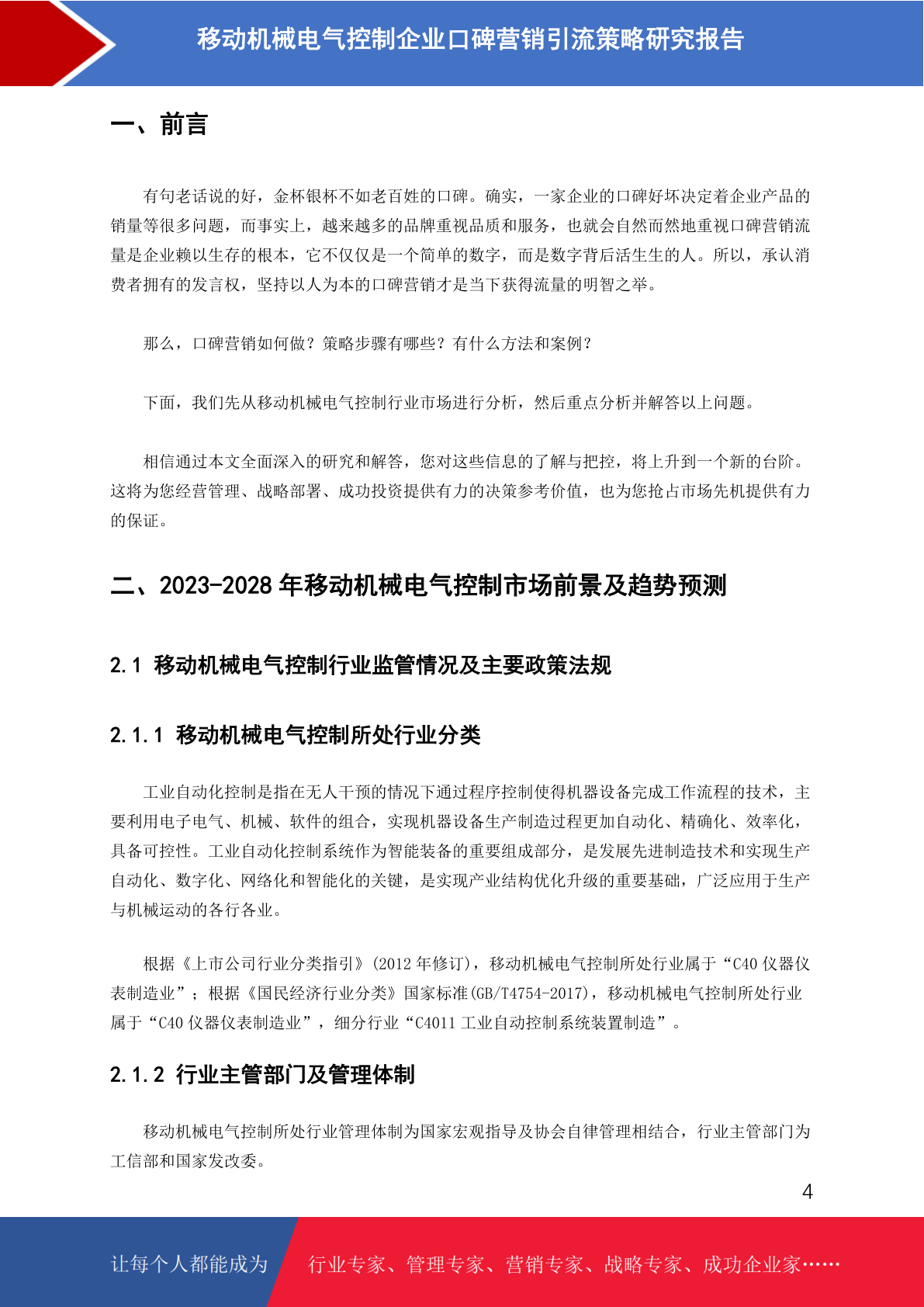 移动机械电气控制企业口碑营销引流策略研究报告

一、前言

有句老话说的好，金杯银杯不如老百姓的口碑。确实，一家企业的口碑好坏决定着企业产品的销量等很多问题，而事实上，越来越多的品牌重视品质和服务，也就会自然而然地重视口碑营销流量是企业赖以生存的根本，它不仅仅是一个简单的数字，而是数字背后活生生的人。所以，承认消费者拥有的发言权，坚持以人为本的口碑营销才是当下获得流量的明智之举。

那么，口碑营销如何做？策略步骤有哪些？有什么方法和案例？

下面，我们先从移动机械电气控制行业市场进行分析，然后重点分析并解答以上问题。

相信通过本文全面深入的研究和解答，您对这些信息的了解与把控，将上升到一个新的台阶。这将为您经营管理、战略部署、成功投资提供有力的决策参考价值，也为您抢占市场先机提供有力的保证。

二、2023-2028 年移动机械电气控制市场前景及趋势预测

2.1 移动机械电气控制行业监管情况及主要政策法规

2.1.1 移动机械电气控制所处行业分类

工业自动化控制是指在无人干预的情况下通过程序控制使得机器设备完成工作流程的技术，主要利用电子电气、机械、软件的组合，实现机器设备生产制造过程更加自动化、精确化、效率化，具备可控性。工业自动化控制系统作为智能装备的重要组成部分，是发展先进制造技术和实现生产自动化、数字化、网络化和智能化的关键，是实现产业结构优化升级的重要基础，广泛应用于生产与机械运动的各行各业。

根据《上市公司行业分类指引》(2012 年修订)，移动机械电气控制所处行业属于“C40 仪器仪表制造业”；根据《国民经济行业分类》国家标准(GB/T4754-2017)，移动机械电气控制所处行业属于“C40 仪器仪表制造业”，细分行业“C4011 工业自动控制系统装置制造”。

2.1.2 行业主管部门及管理体制

移动机械电气控制所处行业管理体制为国家宏观指导及协会自律管理相结合，行业主管部门为工信部和国家发改委。

4

让每个人都能成为 行业专家、管理专家、营销专家、战略专家、成功企业家……